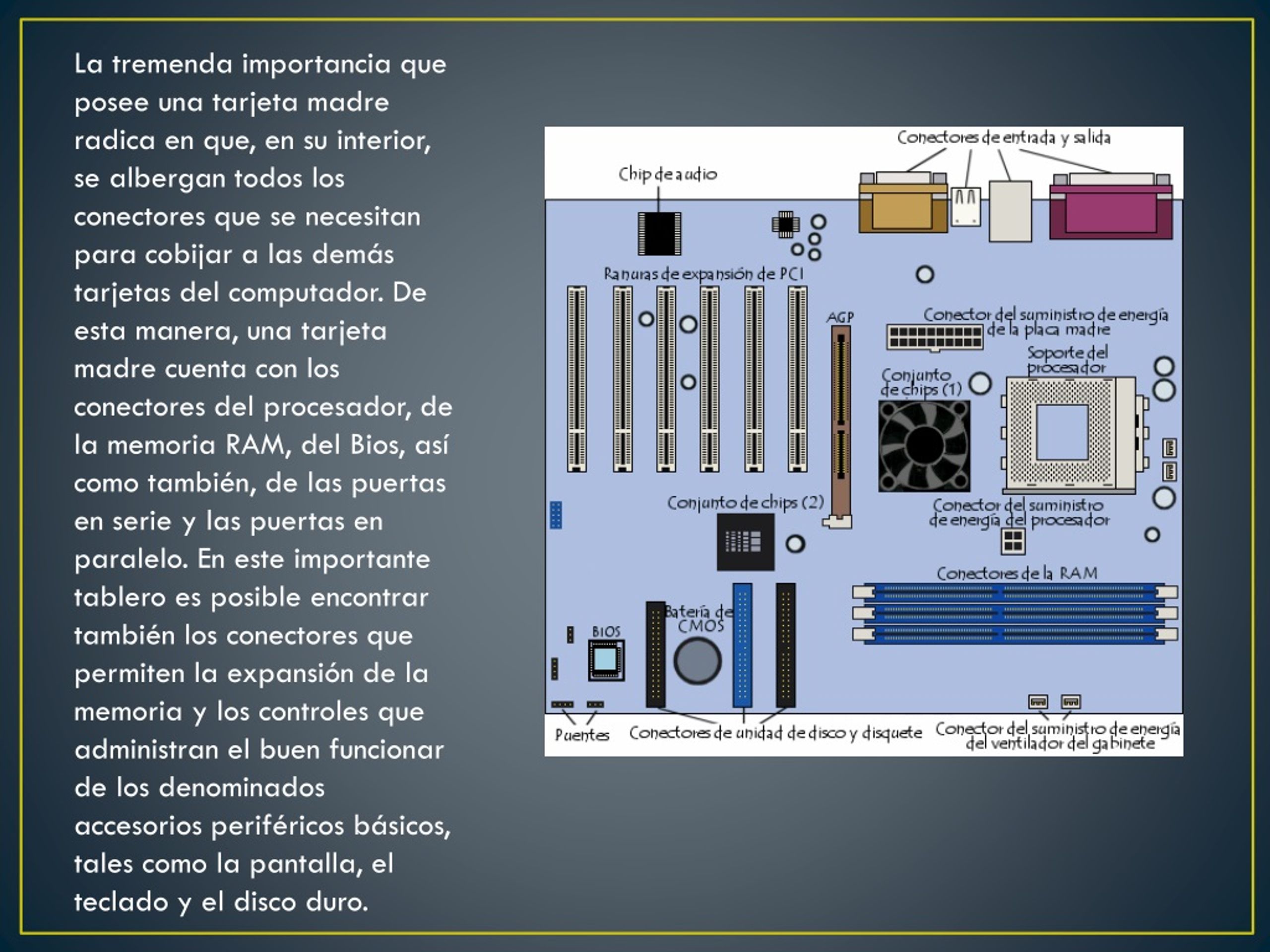 La tremenda importancia que posee una tarjeta madre radica en que, en su interior, se albergan todos los conectores que se necesitan para cobijar a las demás tarjetas del computador. De esta manera, una tarjeta madre cuenta con los conectores del procesador, de la memoria RAM, del Bios, así como también, de las puertas en serie y las puertas en paralelo. En este importante tablero es posible encontrar también los conectores que permiten la expansión de la memoria y los controles que administran el buen funcionar de los denominados accesorios periféricos básicos, tales como la pantalla, el teclado y el disco duro.

Conectores de entrada y salida
Chip de audio
Ranuras de expansión de PCI
AGP
Conector del suministro de energía de la placa madre
Soporte del procesador
Conjunto de chips (1)
Conjunto de chips (2)
Conector del suministro de energía del procesador
Conectores de la RAM
Batería de CMOS
BIOS
Puentes
Conectores de unidad de disco y disquete
Conector del suministro de energía del ventilador del gabinete